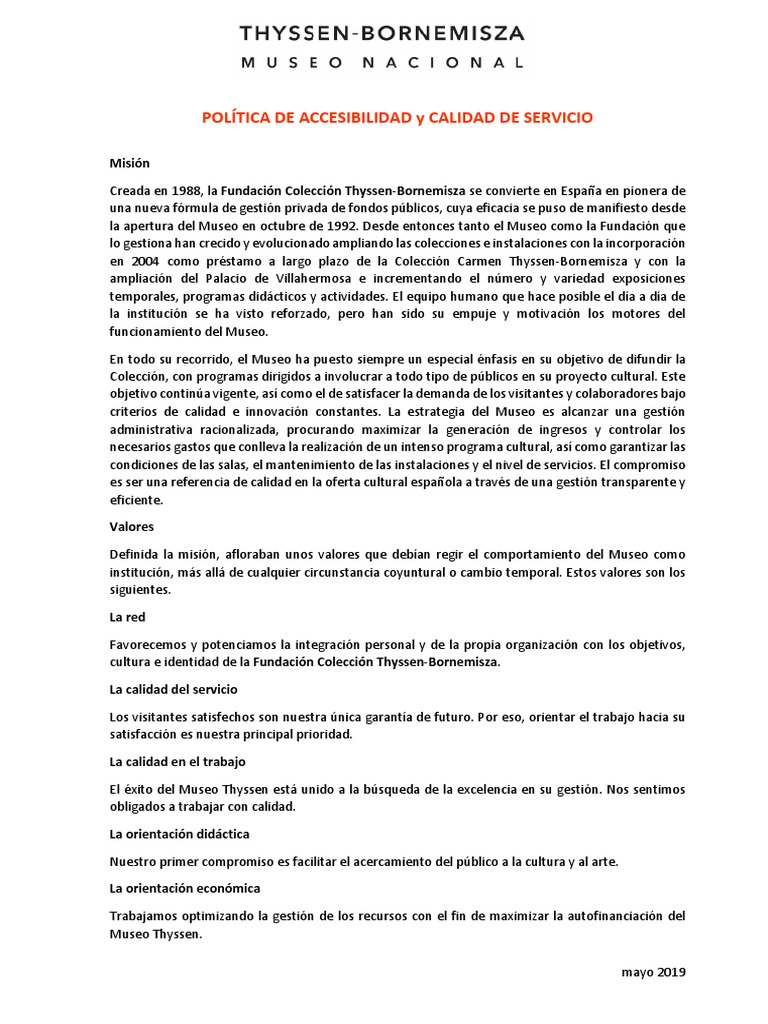 THYSSEN-BORNEMISZA
MUSEO NACIONAL

POLÍTICA DE ACCESIBILIDAD y CALIDAD DE SERVICIO

Misión

Creada en 1988, la Fundación Colección Thyssen-Bornemisza se convierte en España en pionera de una nueva fórmula de gestión privada de fondos públicos, cuya eficacia se puso de manifiesto desde la apertura del Museo en octubre de 1992. Desde entonces tanto el Museo como la Fundación que lo gestiona han crecido y evolucionado ampliando las colecciones e instalaciones con la incorporación en 2004 como préstamo a largo plazo de la Colección Carmen Thyssen-Bornemisza y con la ampliación del Palacio de Villahermosa e incrementando el número y variedad exposiciones temporales, programas didácticos y actividades. El equipo humano que hace posible el día a día de la institución se ha visto reforzado, pero han sido su empuje y motivación los motores del funcionamiento del Museo.

En todo su recorrido, el Museo ha puesto siempre un especial énfasis en su objetivo de difundir la Colección, con programas dirigidos a involucrar a todo tipo de públicos en su proyecto cultural. Este objetivo continúa vigente, así como el de satisfacer la demanda de los visitantes y colaboradores bajo criterios de calidad e innovación constantes. La estrategia del Museo es alcanzar una gestión administrativa racionalizada, procurando maximizar la generación de ingresos y controlar los necesarios gastos que conlleva la realización de un intenso programa cultural, así como garantizar las condiciones de las salas, el mantenimiento de las instalaciones y el nivel de servicios. El compromiso es ser una referencia de calidad en la oferta cultural española a través de una gestión transparente y eficiente.

Valores

Definida la misión, afloraban unos valores que debían regir el comportamiento del Museo como institución, más allá de cualquier circunstancia coyuntural o cambio temporal. Estos valores son los siguientes.

La red

Favorecemos y potenciamos la integración personal y de la propia organización con los objetivos, cultura e identidad de la Fundación Colección Thyssen-Bornemisza.

La calidad del servicio

Los visitantes satisfechos son nuestra única garantía de futuro. Por eso, orientar el trabajo hacia su satisfacción es nuestra principal prioridad.

La calidad en el trabajo

El éxito del Museo Thyssen está unido a la búsqueda de la excelencia en su gestión. Nos sentimos obligados a trabajar con calidad.

La orientación didáctica

Nuestro primer compromiso es facilitar el acercamiento del público a la cultura y al arte.

La orientación económica

Trabajamos optimizando la gestión de los recursos con el fin de maximizar la autofinanciación del Museo Thyssen.

mayo 2019